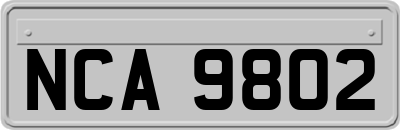 NCA 9802